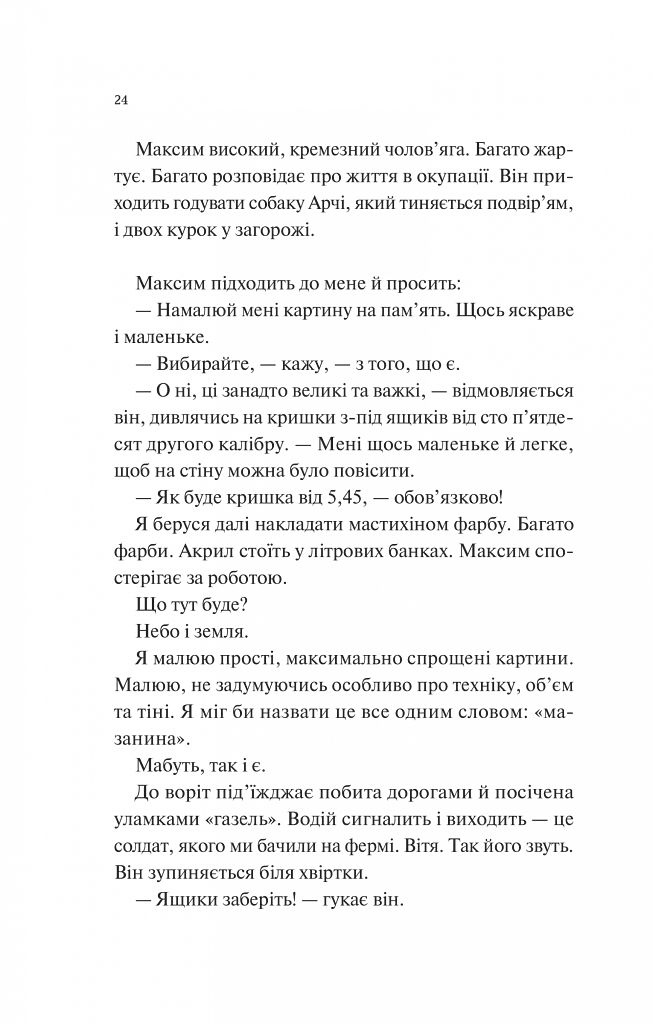 24

Максим високий, кремезний чолов'яга. Багато жартує. Багато розповідає про життя в окупації. Він приходить годувати собаку Арчі, який тиняється подвір'ям, і двох курок у загорожі.

Максим підходить до мене й просить:

— Намалюй мені картину на пам'ять. Щось яскраве і маленьке.

— Вибирайте, — кажу, — з того, що є.

— О ні, ці занадто великі та важкі, — відмовляється він, дивлячись на кришки з-під ящиків від сто п'ятдесят другого калібру. — Мені щось маленьке й легке, щоб на стіну можна було повісити.

— Як буде кришка від 5,45, — обов'язково!

Я беруся далі накладати мастихіном фарбу. Багато фарби. Акрил стоїть у літрових банках. Максим спостерігає за роботою.

Що тут буде?

Небо і земля.

Я малюю прості, максимально спрощені картини. Малюю, не задумуючись особливо про техніку, об'єм та тіні. Я міг би назвати це все одним словом: «мазанина».

Мабуть, так і є.

До воріт під'їжджає побита дорогами й посічена уламками «газель». Водій сигналить і виходить — це солдат, якого ми бачили на фермі. Вітя. Так його звуть. Він зупиняється біля хвіртки.

— Ящики заберіть! — гукає він.